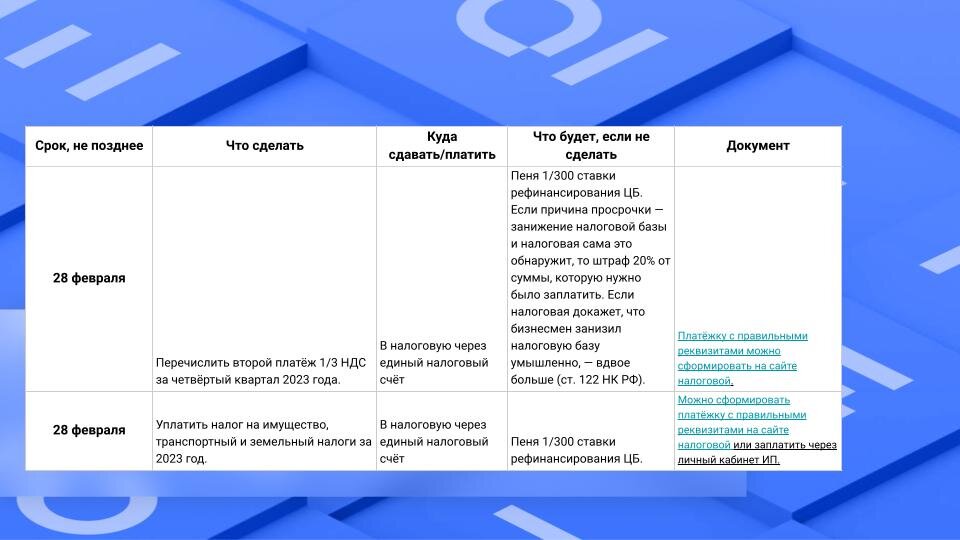 | Срок, не позднее | Что сделать | Куда сдавать/платить | Что будет, если не сделать | Документ |
|---|---|---|---|---|
| 28 февраля | Перечислить второй платёж 1/3 НДС за четвёртый квартал 2023 года. | В налоговую через единый налоговый счёт | Пеня 1/300 ставки рефинансирования ЦБ. Если причина просрочки — занижение налоговой базы и налоговая сама это обнаружит, то штраф 20% от суммы, которую нужно было заплатить. Если налоговая докажет, что бизнесмен занизил налоговую базу умышленно, — вдвое больше (ст. 122 НК РФ). | Платёжку с правильными реквизитами можно сформировать на сайте налоговой. |
| 28 февраля | Уплатить налог на имущество, транспортный и земельный налоги за 2023 год. | В налоговую через единый налоговый счёт | Пеня 1/300 ставки рефинансирования ЦБ. | Можно сформировать платёжку с правильными реквизитами на сайте налоговой или заплатить через личный кабинет ИП. |